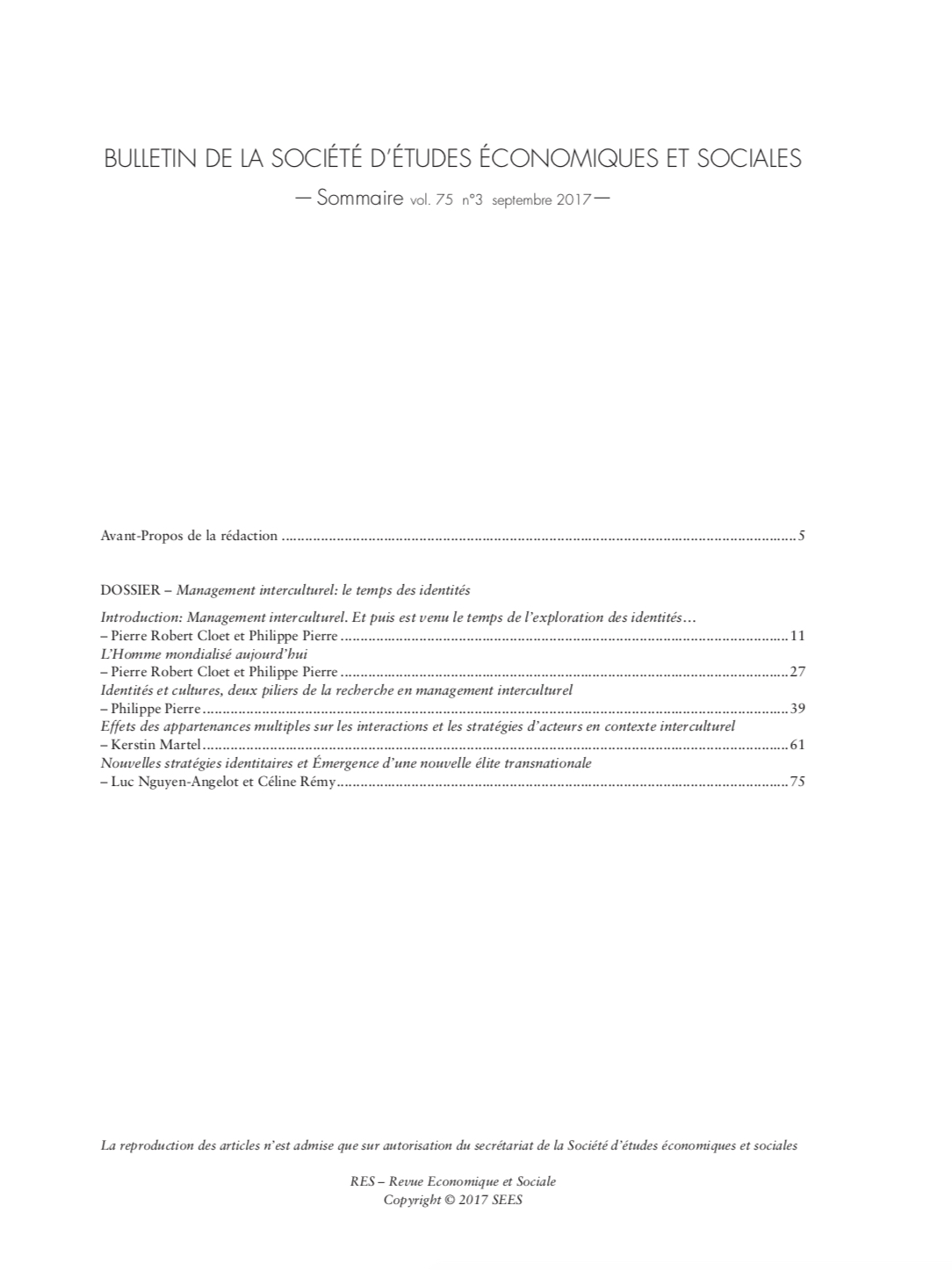 BULLETIN DE LA SOCIÉTÉ D'ÉTUDES ÉCONOMIQUES ET SOCIALES

— Sommaire vol. 75 n°3 septembre 2017 —

Avant-Propos de la rédaction 5

DOSSIER – Management interculturel: le temps des identités

Introduction: Management interculturel. Et puis est venu le temps de l'exploration des identités…
– Pierre Robert Cloet et Philippe Pierre 11
L'Homme mondialisé aujourd'hui
– Pierre Robert Cloet et Philippe Pierre 27
Identités et cultures, deux piliers de la recherche en management interculturel
– Philippe Pierre 39
Effets des appartenances multiples sur les interactions et les stratégies d'acteurs en contexte interculturel
– Kerstin Martel 61
Nouvelles stratégies identitaires et Émergence d'une nouvelle élite transnationale
– Luc Nguyen-Angelot et Céline Rémy 75

La reproduction des articles n'est admise que sur autorisation du secrétariat de la Société d'études économiques et sociales

RES – Revue Economique et Sociale
Copyright © 2017 SEES